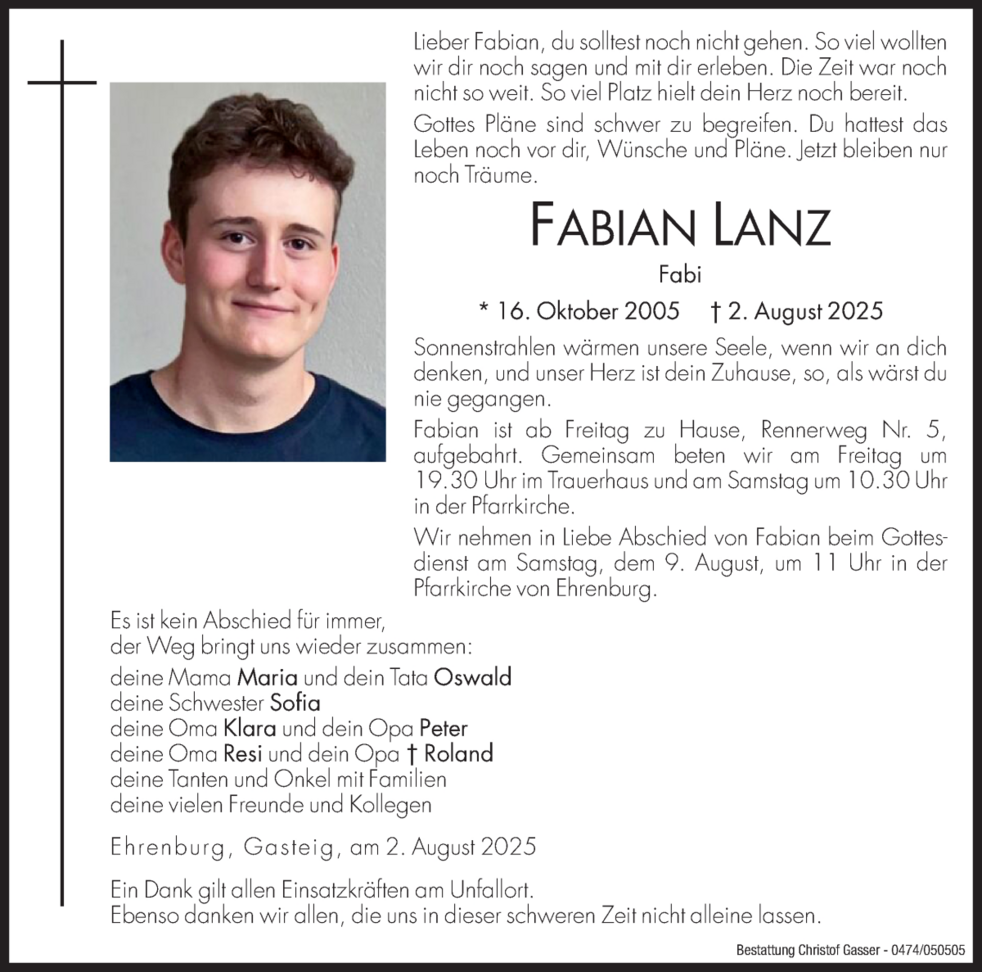 Lieber Fabian, du solltest noch nicht gehen. So viel wollten wir dir noch sagen und mit dir erleben. Die Zeit war noch nicht so weit. So viel Platz hielt dein Herz noch bereit.

Gottes Pläne sind schwer zu begreifen. Du hattest das Leben noch vor dir, Wünsche und Pläne. Jetzt bleiben nur noch Träume.

FABIAN LANZ

Fabi

* 16. Oktober 2005 † 2. August 2025

Sonnenstrahlen wärmen unsere Seele, wenn wir an dich denken, und unser Herz ist dein Zuhause, so, als wärst du nie gegangen.

Fabian ist ab Freitag zu Hause, Rennerweg Nr. 5, aufgebahrt. Gemeinsam beten wir am Freitag um 19.30 Uhr im Trauerhaus und am Samstag um 10.30 Uhr in der Pfarrkirche.

Wir nehmen in Liebe Abschied von Fabian beim Gottesdienst am Samstag, dem 9. August, um 11 Uhr in der Pfarrkirche von Ehrenburg.

Es ist kein Abschied für immer,
der Weg bringt uns wieder zusammen:

deine Mama Maria und dein Tata Oswald
deine Schwester Sofia
deine Oma Klara und dein Opa Peter
deine Oma Resi und dein Opa † Roland
deine Tanten und Onkel mit Familien
deine vielen Freunde und Kollegen

Ehrenburg, Gasteig, am 2. August 2025

Ein Dank gilt allen Einsatzkräften am Unfallort.
Ebenso danken wir allen, die uns in dieser schweren Zeit nicht alleine lassen.

Bestattung Christof Gasser - 0474/050505